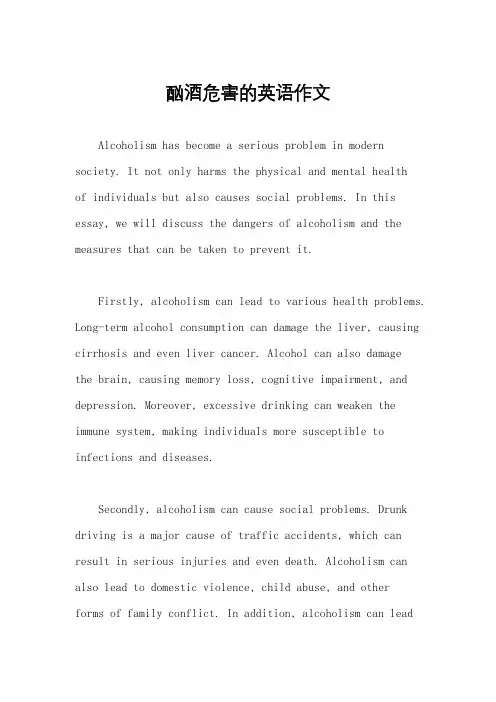 酗酒危害的英语作文

Alcoholism has become a serious problem in modern society. It not only harms the physical and mental health of individuals but also causes social problems. In this essay, we will discuss the dangers of alcoholism and the measures that can be taken to prevent it.

Firstly, alcoholism can lead to various health problems. Long-term alcohol consumption can damage the liver, causing cirrhosis and even liver cancer. Alcohol can also damage the brain, causing memory loss, cognitive impairment, and depression. Moreover, excessive drinking can weaken the immune system, making individuals more susceptible to infections and diseases.

Secondly, alcoholism can cause social problems. Drunk driving is a major cause of traffic accidents, which can result in serious injuries and even death. Alcoholism can also lead to domestic violence, child abuse, and other forms of family conflict. In addition, alcoholism can lead